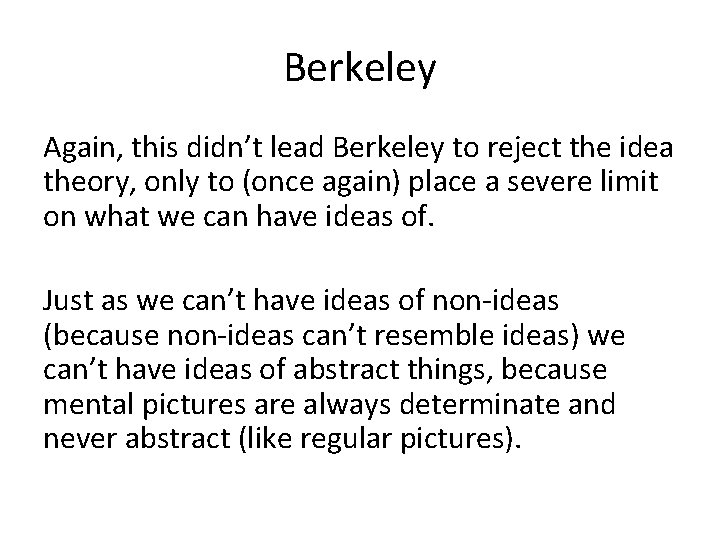 Berkeley

Again, this didn’t lead Berkeley to reject the idea theory, only to (once again) place a severe limit on what we can have ideas of.

Just as we can’t have ideas of non-ideas (because non-ideas can’t resemble ideas) we can’t have ideas of abstract things, because mental pictures are always determinate and never abstract (like regular pictures).